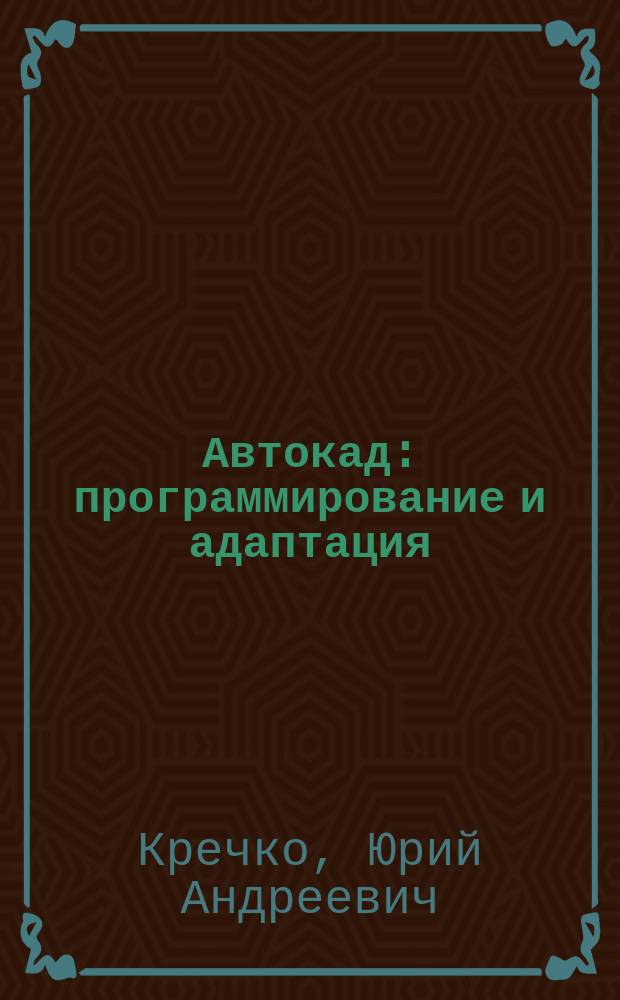 Автокад: программирование и адаптация

Кречко, Юрий Андреевич